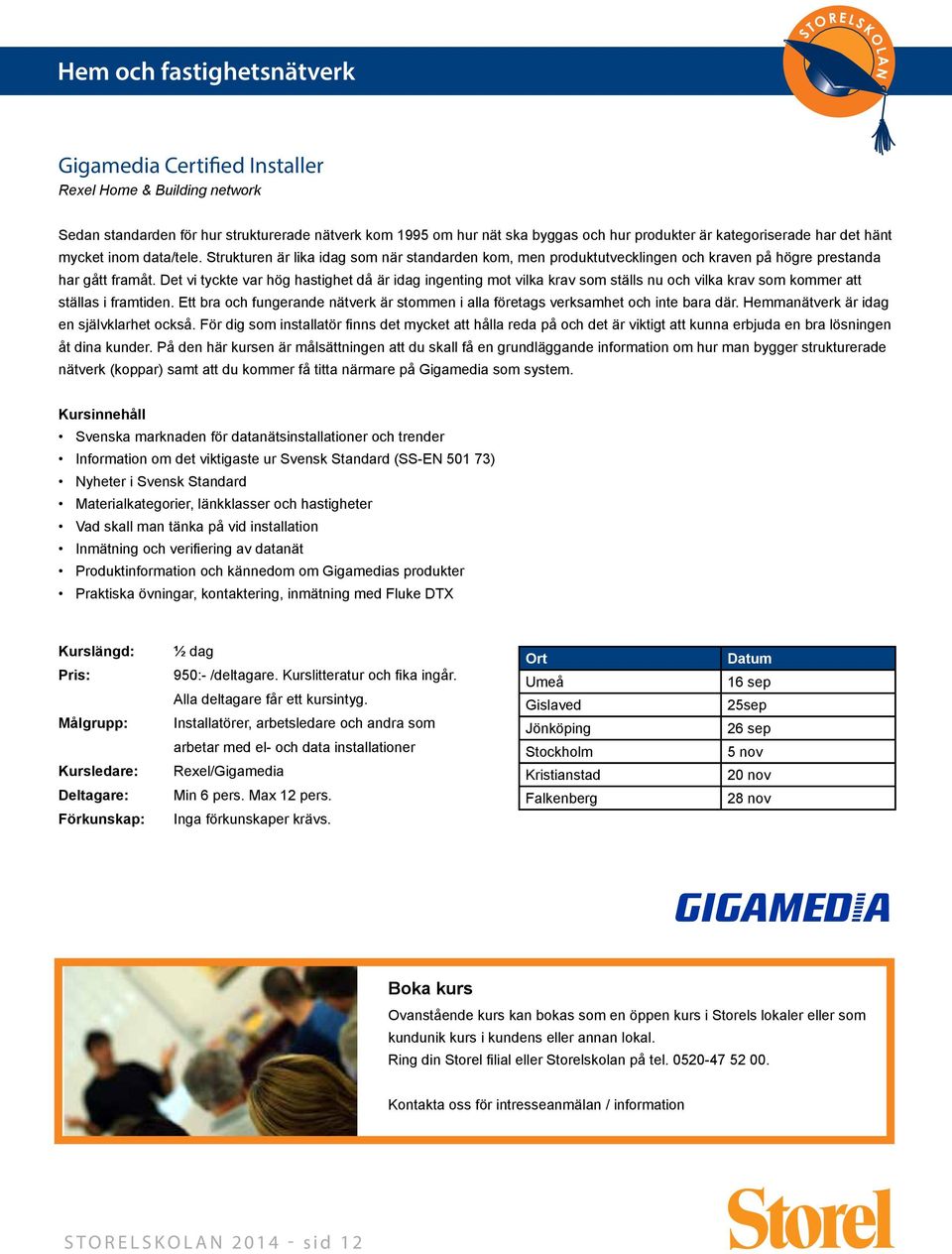 Hem och fastighetsnätverk

STORELSKOLAN

Gigamedia Certified Installer
Rexel Home & Building network

Sedan standarden för hur strukturerade nätverk kom 1995 om hur nät ska byggas och hur produkter är kategoriserade har det hänt mycket inom data/tele. Strukturen är lika idag som när standarden kom, men produktutvecklingen och kraven på högre prestanda har gått framåt. Det vi tyckte var hög hastighet då är idag ingenting mot vilka krav som ställs nu och vilka krav som kommer att ställas i framtiden. Ett bra och fungerande nätverk är stommen i alla företags verksamhet och inte bara där. Hemmanätverk är idag en självklarhet också. För dig som installatör finns det mycket att hålla reda på och det är viktigt att kunna erbjuda en bra lösningen åt dina kunder. På den här kursen är målsättningen att du skall få en grundläggande information om hur man bygger strukturerade nätverk (koppar) samt att du kommer få titta närmare på Gigamedia som system.

Kursinnehåll
• Svenska marknaden för datanätsinstallationer och trender
• Information om det viktigaste ur Svensk Standard (SS-EN 501 73)
• Nyheter i Svensk Standard
• Materialkategorier, länkklasser och hastigheter
• Vad skall man tänka på vid installation
• Inmätning och verifiering av datanät
• Produktinformation och kännedom om Gigamedias produkter
• Praktiska övningar, kontaktering, inmätning med Fluke DTX

Kurslängd: ½ dag
Pris: 950:- /deltagare. Kurslitteratur och fika ingår. Alla deltagare får ett kursintyg.
Målgrupp: Installatörer, arbetsledare och andra som arbetar med el- och data installationer
Kursledare: Rexel/Gigamedia
Deltagare: Min 6 pers. Max 12 pers.
Förkunskap: Inga förkunskaper krävs.

| Ort | Datum |
|---|---|
| Umeå | 16 sep |
| Gislaved | 25sep |
| Jönköping | 26 sep |
| Stockholm | 5 nov |
| Kristianstad | 20 nov |
| Falkenberg | 28 nov |

GIGAMEDIA

Boka kurs
Ovanstående kurs kan bokas som en öppen kurs i Storels lokaler eller som kundunik kurs i kundens eller annan lokal.
Ring din Storel filial eller Storelskolan på tel. 0520-47 52 00.

Kontakta oss för intresseanmälan / information

STORELSKOLAN 2014 - sid 12

Storel